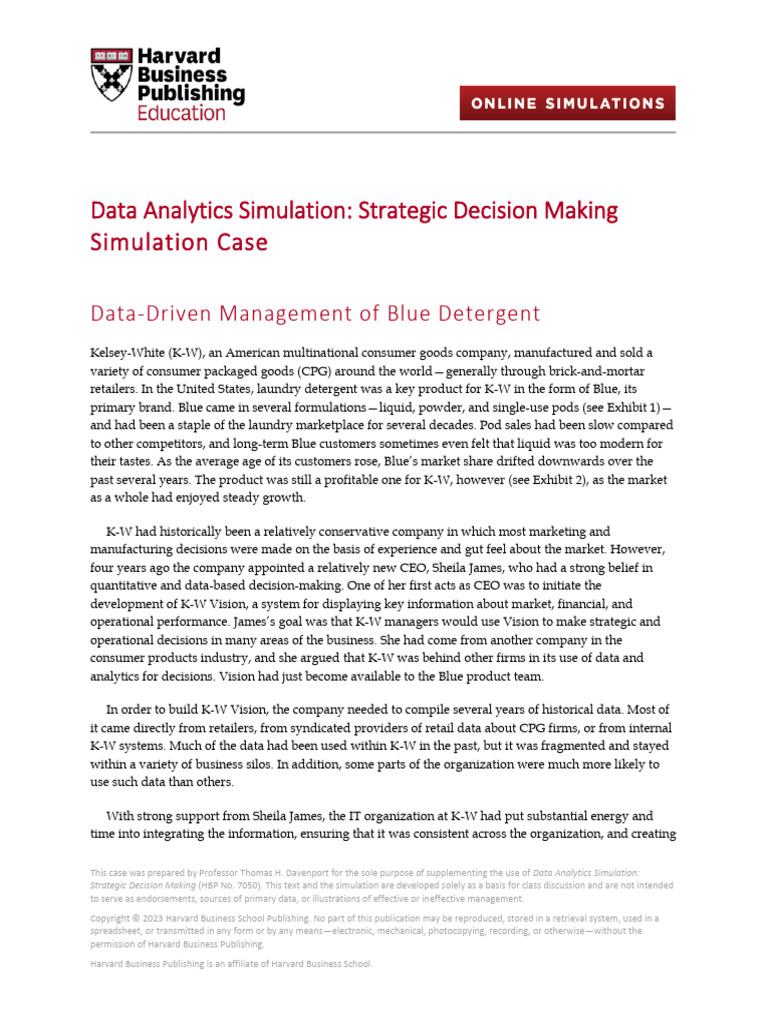 Harvard Business Publishing Education

ONLINE SIMULATIONS

Data Analytics Simulation: Strategic Decision Making Simulation Case

Data-Driven Management of Blue Detergent

Kelsey-White (K-W), an American multinational consumer goods company, manufactured and sold a variety of consumer packaged goods (CPG) around the world—generally through brick-and-mortar retailers. In the United States, laundry detergent was a key product for K-W in the form of Blue, its primary brand. Blue came in several formulations—liquid, powder, and single-use pods (see Exhibit 1)—and had been a staple of the laundry marketplace for several decades. Pod sales had been slow compared to other competitors, and long-term Blue customers sometimes even felt that liquid was too modern for their tastes. As the average age of its customers rose, Blue's market share drifted downwards over the past several years. The product was still a profitable one for K-W, however (see Exhibit 2), as the market as a whole had enjoyed steady growth.

K-W had historically been a relatively conservative company in which most marketing and manufacturing decisions were made on the basis of experience and gut feel about the market. However, four years ago the company appointed a relatively new CEO, Sheila James, who had a strong belief in quantitative and data-based decision-making. One of her first acts as CEO was to initiate the development of K-W Vision, a system for displaying key information about market, financial, and operational performance. James's goal was that K-W managers would use Vision to make strategic and operational decisions in many areas of the business. She had come from another company in the consumer products industry, and she argued that K-W was behind other firms in its use of data and analytics for decisions. Vision had just become available to the Blue product team.

In order to build K-W Vision, the company needed to compile several years of historical data. Most of it came directly from retailers, from syndicated providers of retail data about CPG firms, or from internal K-W systems. Much of the data had been used within K-W in the past, but it was fragmented and stayed within a variety of business silos. In addition, some parts of the organization were much more likely to use such data than others.

With strong support from Sheila James, the IT organization at K-W had put substantial energy and time into integrating the information, ensuring that it was consistent across the organization, and creating

This case was prepared by Professor Thomas H. Davenport for the sole purpose of supplementing the use of Data Analytics Simulation: Strategic Decision Making (HBP No. 7050). This text and the simulation are developed solely as a basis for class discussion and are not intended to serve as endorsements, sources of primary data, or illustrations of effective or ineffective management.

Copyright © 2023 Harvard Business School Publishing. No part of this publication may be reproduced, stored in a retrieval system, used in a spreadsheet, or transmitted in any form or by any means—electronic, mechanical, photocopying, recording, or otherwise—without the permission of Harvard Business Publishing.

Harvard Business Publishing is an affiliate of Harvard Business School.